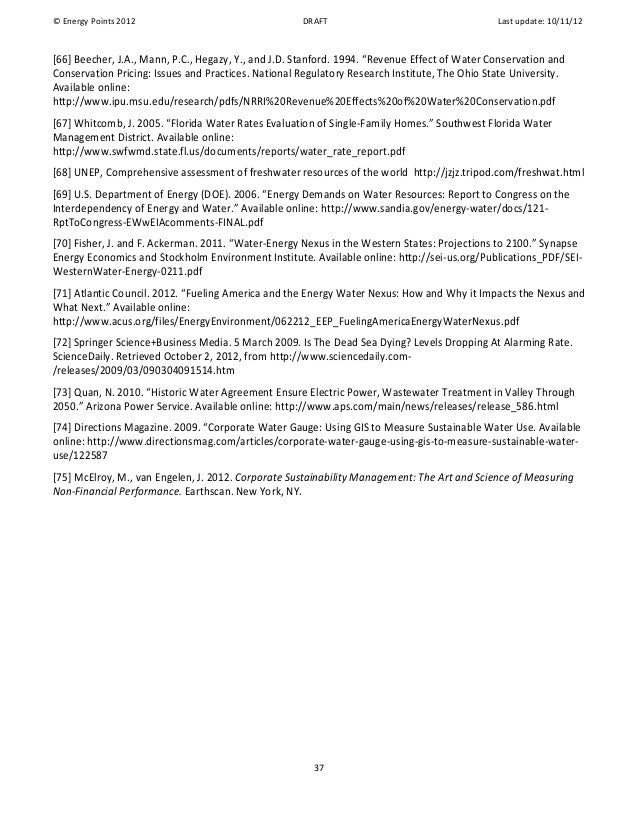 © Energy Points 2012 DRAFT Last update: 10/11/12

[66] Beecher, J.A., Mann, P.C., Hegazy, Y., and J.D. Stanford. 1994. "Revenue Effect of Water Conservation and Conservation Pricing: Issues and Practices. National Regulatory Research Institute, The Ohio State University. Available online: http://www.ipu.msu.edu/research/pdfs/NRRI%20Revenue%20Effects%20of%20Water%20Conservation.pdf

[67] Whitcomb, J. 2005. "Florida Water Rates Evaluation of Single-Family Homes." Southwest Florida Water Management District. Available online: http://www.swfwmd.state.fl.us/documents/reports/water_rate_report.pdf

[68] UNEP, Comprehensive assessment of freshwater resources of the world http://jzjz.tripod.com/freshwat.html

[69] U.S. Department of Energy (DOE). 2006. "Energy Demands on Water Resources: Report to Congress on the Interdependency of Energy and Water." Available online: http://www.sandia.gov/energy-water/docs/121-RptToCongress-EWwEIAcomments-FINAL.pdf

[70] Fisher, J. and F. Ackerman. 2011. "Water-Energy Nexus in the Western States: Projections to 2100." Synapse Energy Economics and Stockholm Environment Institute. Available online: http://sei-us.org/Publications_PDF/SEI-WesternWater-Energy-0211.pdf

[71] Atlantic Council. 2012. "Fueling America and the Energy Water Nexus: How and Why it Impacts the Nexus and What Next." Available online: http://www.acus.org/files/EnergyEnvironment/062212_EEP_FuelingAmericaEnergyWaterNexus.pdf

[72] Springer Science+Business Media. 5 March 2009. Is The Dead Sea Dying? Levels Dropping At Alarming Rate. ScienceDaily. Retrieved October 2, 2012, from http://www.sciencedaily.com-/releases/2009/03/090304091514.htm

[73] Quan, N. 2010. "Historic Water Agreement Ensure Electric Power, Wastewater Treatment in Valley Through 2050." Arizona Power Service. Available online: http://www.aps.com/main/news/releases/release_586.html

[74] Directions Magazine. 2009. "Corporate Water Gauge: Using GIS to Measure Sustainable Water Use. Available online: http://www.directionsmag.com/articles/corporate-water-gauge-using-gis-to-measure-sustainable-water-use/122587

[75] McElroy, M., van Engelen, J. 2012. Corporate Sustainability Management: The Art and Science of Measuring Non-Financial Performance. Earthscan. New York, NY.

37